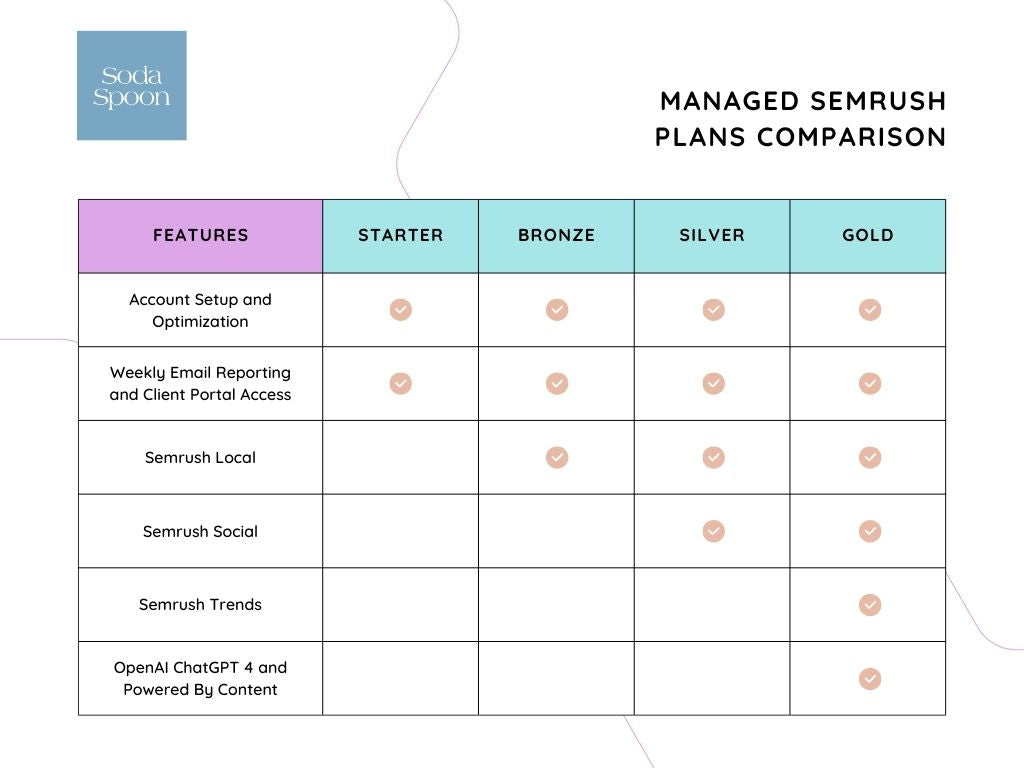 Soda Spoon

MANAGED SEMRUSH PLANS COMPARISON

| FEATURES | STARTER | BRONZE | SILVER | GOLD |
|---|---|---|---|---|
| Account Setup and Optimization | ✓ | ✓ | ✓ | ✓ |
| Weekly Email Reporting and Client Portal Access | ✓ | ✓ | ✓ | ✓ |
| Semrush Local | | ✓ | ✓ | ✓ |
| Semrush Social | | | ✓ | ✓ |
| Semrush Trends | | | | ✓ |
| OpenAI ChatGPT 4 and Powered By Content | | | | ✓ |